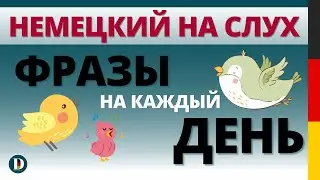 НЕМЕЦКИЙ НА СЛУХ

ФРАЗЫ

НА КАЖДЫЙ

ДЕНЬ

D